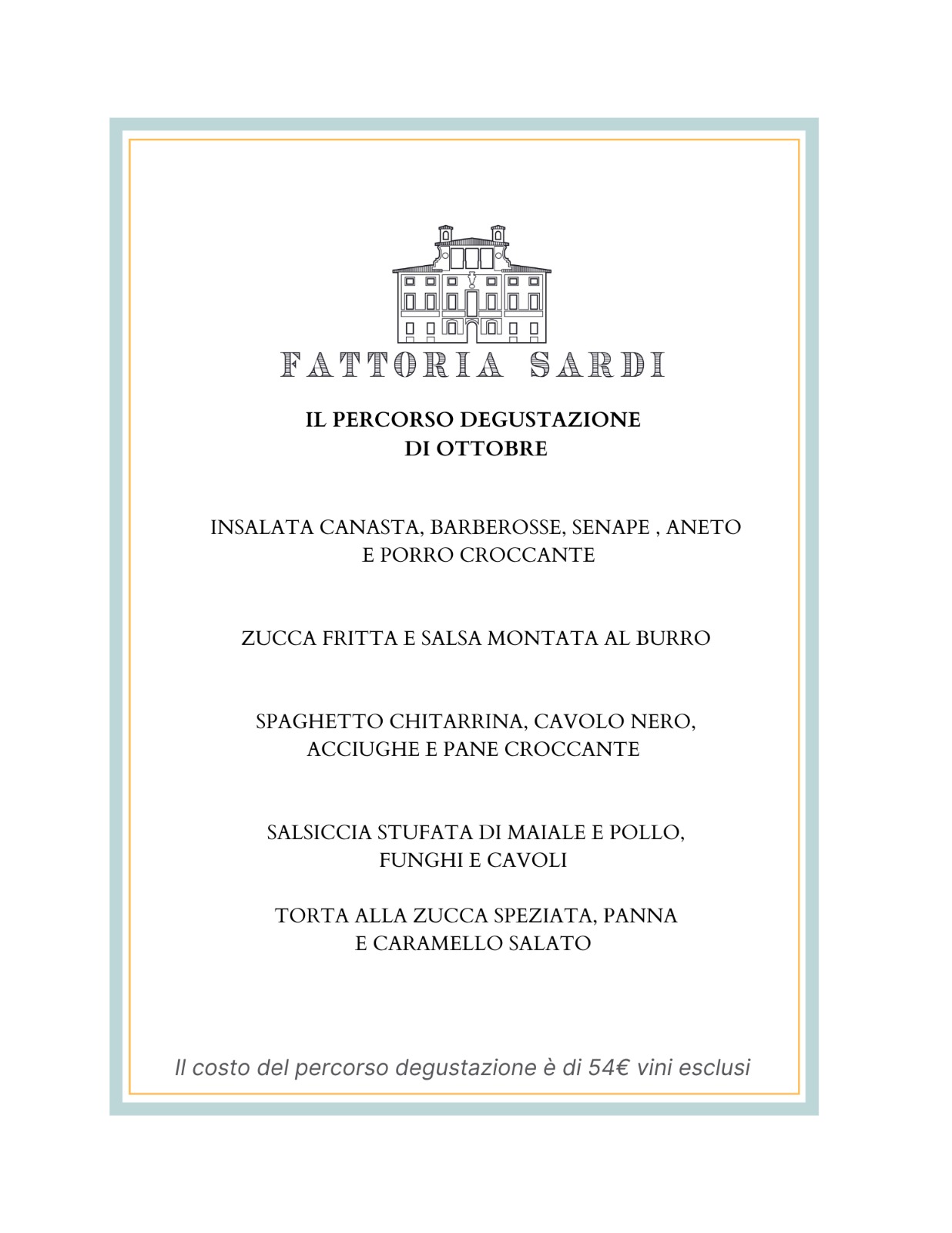 FATTORIA SARDI

IL PERCORSO DEGUSTAZIONE
DI OTTOBRE

INSALATA CANASTA, BARBEROSSE, SENAPE , ANETO
E PORRO CROCCANTE

ZUCCA FRITTA E SALSA MONTATA AL BURRO

SPAGHETTO CHITARRINA, CAVOLO NERO,
ACCIUGHE E PANE CROCCANTE

SALSICCIA STUFATA DI MAIALE E POLLO,
FUNGHI E CAVOLI

TORTA ALLA ZUCCA SPEZIATA, PANNA
E CARAMELLO SALATO

Il costo del percorso degustazione è di 54€ vini esclusi